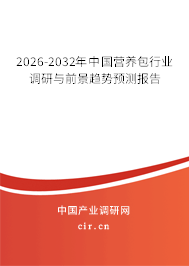 2026-2032年中国营养包行业调研与前景趋势预测报告

中国产业调研网
cir.cn